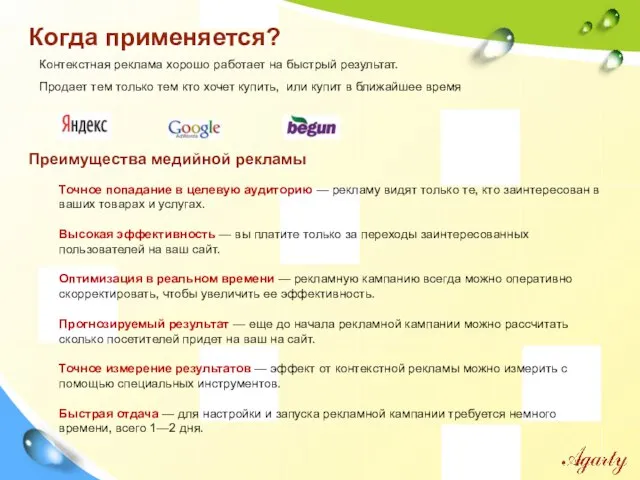 Когда применяется?

Контекстная реклама хорошо работает на быстрый результат.

Продает тем только тем кто хочет купить,  или купит в ближайшее время

Яндекс Google AdWords begun

Преимущества медийной рекламы

Точное попадание в целевую аудиторию — рекламу видят только те, кто заинтересован в ваших товарах и услугах.

Высокая эффективность — вы платите только за переходы заинтересованных пользователей на ваш сайт.

Оптимизация в реальном времени — рекламную кампанию всегда можно оперативно скорректировать, чтобы увеличить ее эффективность.

Прогнозируемый результат — еще до начала рекламной кампании можно рассчитать сколько посетителей придет на ваш на сайт.

Точное измерение результатов — эффект от контекстной рекламы можно измерить с помощью специальных инструментов.

Быстрая отдача — для настройки и запуска рекламной кампании требуется немного времени, всего 1—2 дня.

Agarty